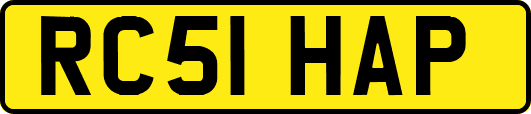 RC51 HAP